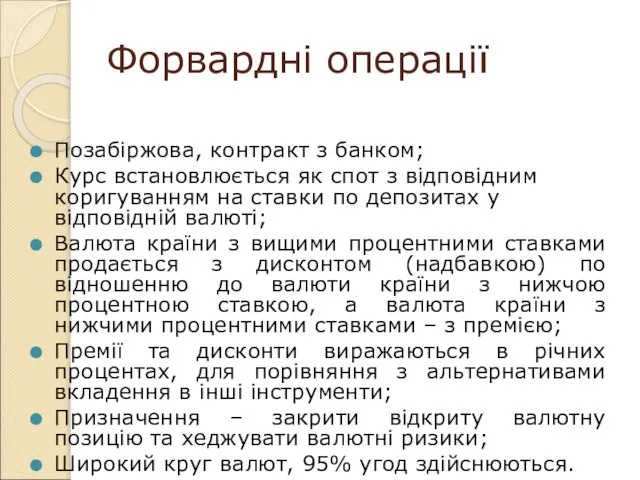 Форвардні операції

Позабіржова, контракт з банком;

Курс встановлюється як спот з відповідним коригуванням на ставки по депозитах у відповідній валюті;

Валюта країни з вищими процентними ставками продається з дисконтом (надбавкою) по відношенню до валюти країни з нижчою процентною ставкою, а валюта країни з нижчими процентними ставками – з премією;

Премії та дисконти виражаються в річних процентах, для порівняння з альтернативами вкладення в інші інструменти;

Призначення – закрити відкриту валютну позицію та хеджувати валютні ризики;

Широкий круг валют, 95% угод здійснюються.